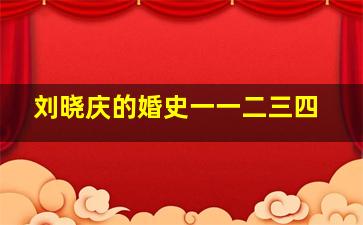 刘晓庆的婚史一一二三四